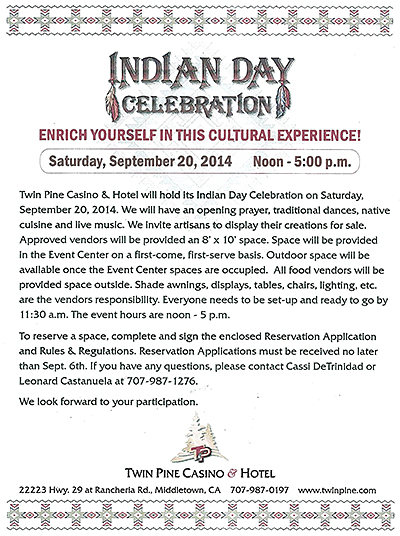 INDIAN DAY
CELEBRATION

ENRICH YOURSELF IN THIS CULTURAL EXPERIENCE!

Saturday, September 20, 2014     Noon - 5:00 p.m.

Twin Pine Casino & Hotel will hold its Indian Day Celebration on Saturday, September 20, 2014. We will have an opening prayer, traditional dances, native cuisine and live music. We invite artisans to display their creations for sale. Approved vendors will be provided an 8' x 10' space. Space will be provided in the Event Center on a first-come, first-serve basis. Outdoor space will be available once the Event Center spaces are occupied. All food vendors will be provided space outside. Shade awnings, displays, tables, chairs, lighting, etc. are the vendors responsibility. Everyone needs to be set-up and ready to go by 11:30 a.m. The event hours are noon - 5 p.m.

To reserve a space, complete and sign the enclosed Reservation Application and Rules & Regulations. Reservation Applications must be received no later than Sept. 6th. If you have any questions, please contact Cassi DeTrinidad or Leonard Castanuela at 707-987-1276.

We look forward to your participation.

TP

TWIN PINE CASINO & HOTEL

22223 Hwy. 29 at Rancheria Rd., Middletown, CA     707-987-0197     www.twinpine.com